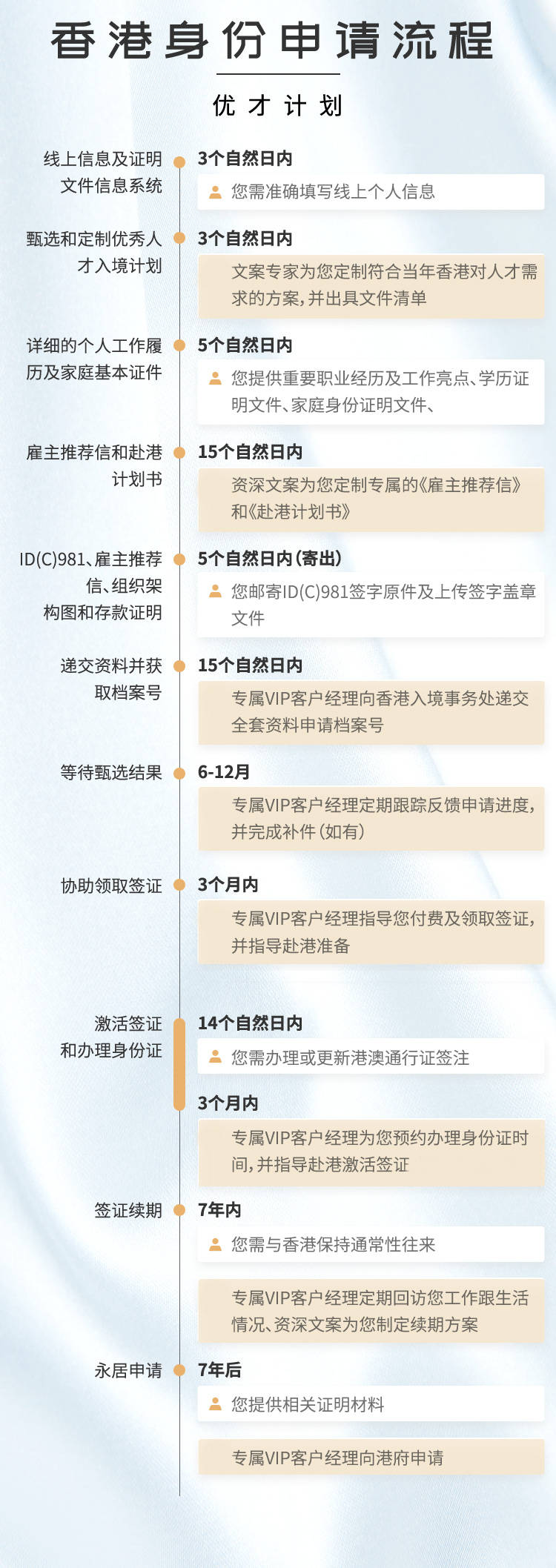 香港身份申请流程

优才计划

线上信息及证明文件信息系统

3个自然日内

您需准确填写线上个人信息

甄选和定制优秀人才入境计划

3个自然日内

文案专家为您定制符合当年香港对人才需求的方案，并出具文件清单

详细的个人工作履历及家庭基本证件

5个自然日内

您提供重要职业经历及工作亮点、学历证明文件、家庭身份证明文件、

雇主推荐信和赴港计划书

15个自然日内

资深文案为您定制专属的《雇主推荐信》和《赴港计划书》

ID(C)981、雇主推荐信、组织架构图和存款证明

5个自然日内（寄出）

您邮寄ID(C)981签字原件及上传签字盖章文件

递交资料并获取档案号

15个自然日内

专属VIP客户经理向香港入境事务处递交全套资料申请档案号

等待甄选结果

6-12月

专属VIP客户经理定期跟踪反馈申请进度，并完成补件（如有）

协助领取签证

3个月内

专属VIP客户经理指导您付费及领取签证，并指导赴港准备

激活签证和办理身份证

14个自然日内

您需办理或更新港澳通行证签注

3个月内

专属VIP客户经理为您预约办理身份证时间，并指导赴港激活签证

签证续期

7年内

您需与香港保持通常性往来

专属VIP客户经理定期回访您工作跟生活情况、资深文案为您制定续期方案

永居申请

7年后

您提供相关证明材料

专属VIP客户经理向港府申请